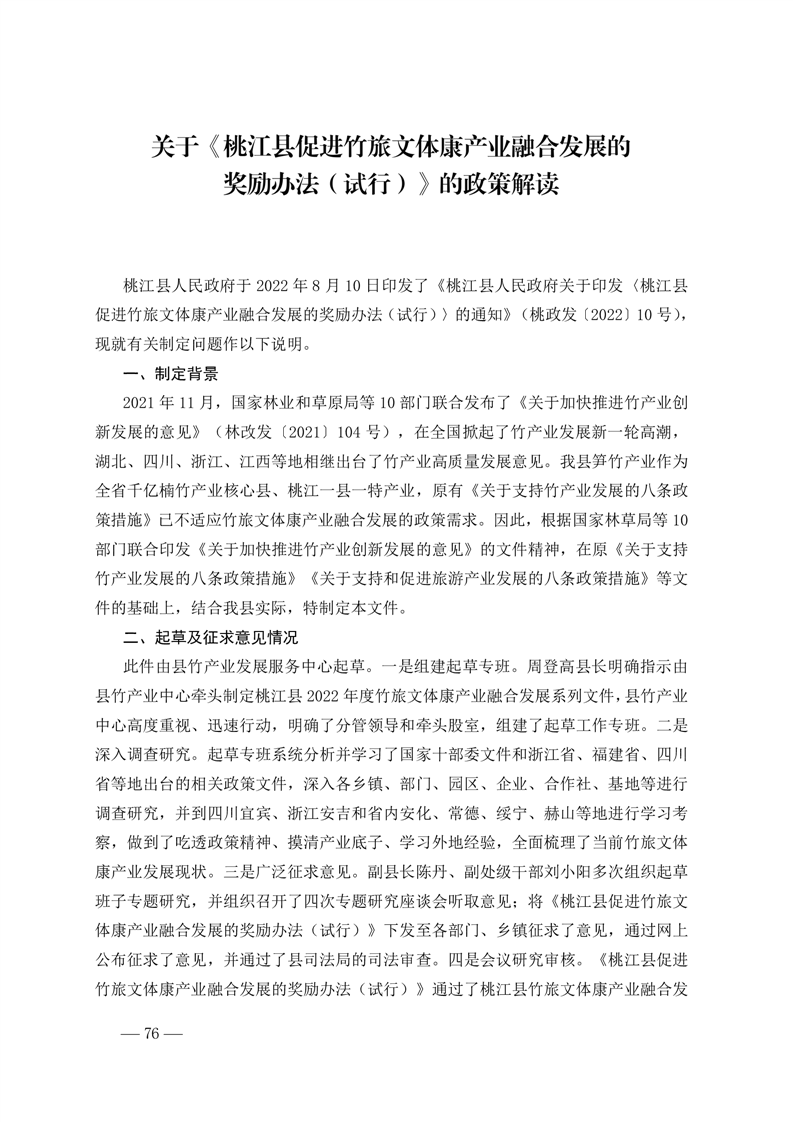 关于《桃江县促进竹旅文体康产业融合发展的奖励办法（试行）》的政策解读

桃江县人民政府于 2022 年 8 月 10 日印发了《桃江县人民政府关于印发〈桃江县促进竹旅文体康产业融合发展的奖励办法（试行）〉的通知》（桃政发〔2022〕10 号），现就有关制定问题作以下说明。

一、制定背景

2021 年 11 月，国家林业和草原局等 10 部门联合发布了《关于加快推进竹产业创新发展的意见》（林改发〔2021〕104 号），在全国掀起了竹产业发展新一轮高潮，湖北、四川、浙江、江西等地相继出台了竹产业高质量发展意见。我县笋竹产业作为全省千亿楠竹产业核心县、桃江一县一特产业，原有《关于支持竹产业发展的八条政策措施》已不适应竹旅文体康产业融合发展的政策需求。因此，根据国家林草局等 10 部门联合印发《关于加快推进竹产业创新发展的意见》的文件精神，在原《关于支持竹产业发展的八条政策措施》《关于支持和促进旅游产业发展的八条政策措施》等文件的基础上，结合我县实际，特制定本文件。

二、起草及征求意见情况

此件由县竹产业发展服务中心起草。一是组建起草专班。周登高县长明确指示由县竹产业中心牵头制定桃江县 2022 年度竹旅文体康产业融合发展系列文件，县竹产业中心高度重视、迅速行动，明确了分管领导和牵头股室，组建了起草工作专班。二是深入调查研究。起草专班系统分析并学习了国家十部委文件和浙江省、福建省、四川省等地出台的相关政策文件，深入各乡镇、部门、园区、企业、合作社、基地等进行调查研究，并到四川宜宾、浙江安吉和省内安化、常德、绥宁、赫山等地进行学习考察，做到了吃透政策精神、摸清产业底子、学习外地经验，全面梳理了当前竹旅文体康产业发展现状。三是广泛征求意见。副县长陈丹、副处级干部刘小阳多次组织起草班子专题研究，并组织召开了四次专题研究座谈会听取意见；将《桃江县促进竹旅文体康产业融合发展的奖励办法（试行）》下发至各部门、乡镇征求了意见，通过网上公布征求了意见，并通过了县司法局的司法审查。四是会议研究审核。《桃江县促进竹旅文体康产业融合发展的奖励办法（试行）》通过了桃江县竹旅文体康产业融合发

— 76 —